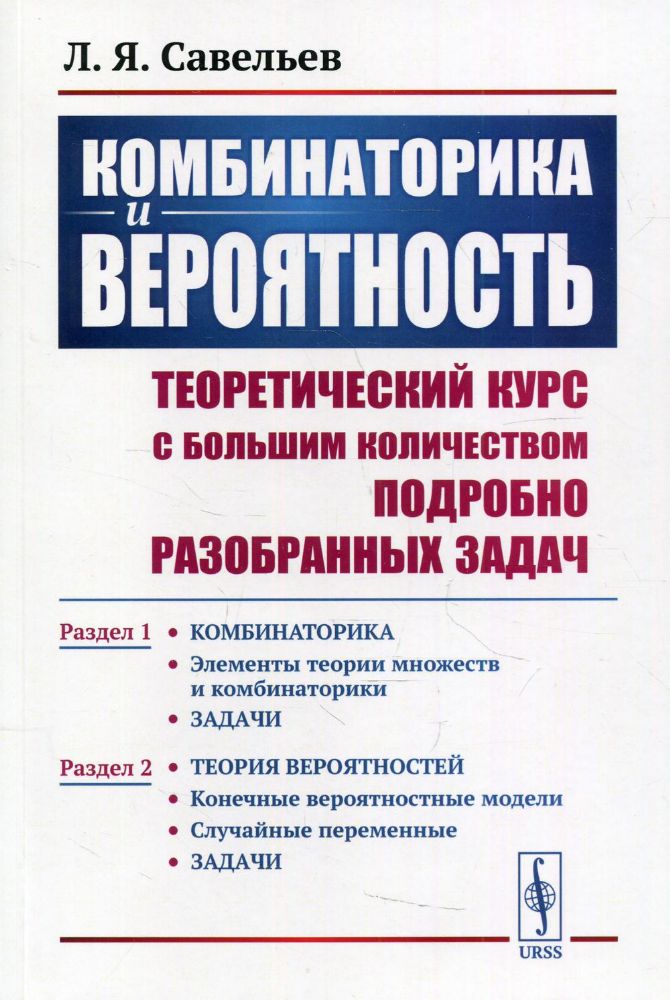 Л. Я. Савельев

КОМБИНАТОРИКА
и
ВЕРОЯТНОСТЬ

ТЕОРЕТИЧЕСКИЙ КУРС С БОЛЬШИМ КОЛИЧЕСТВОМ ПОДРОБНО РАЗОБРАННЫХ ЗАДАЧ

Раздел 1
• КОМБИНАТОРИКА
• Элементы теории множеств и комбинаторики
• ЗАДАЧИ

Раздел 2
• ТЕОРИЯ ВЕРОЯТНОСТЕЙ
• Конечные вероятностные модели
• Случайные переменные
• ЗАДАЧИ

URSS